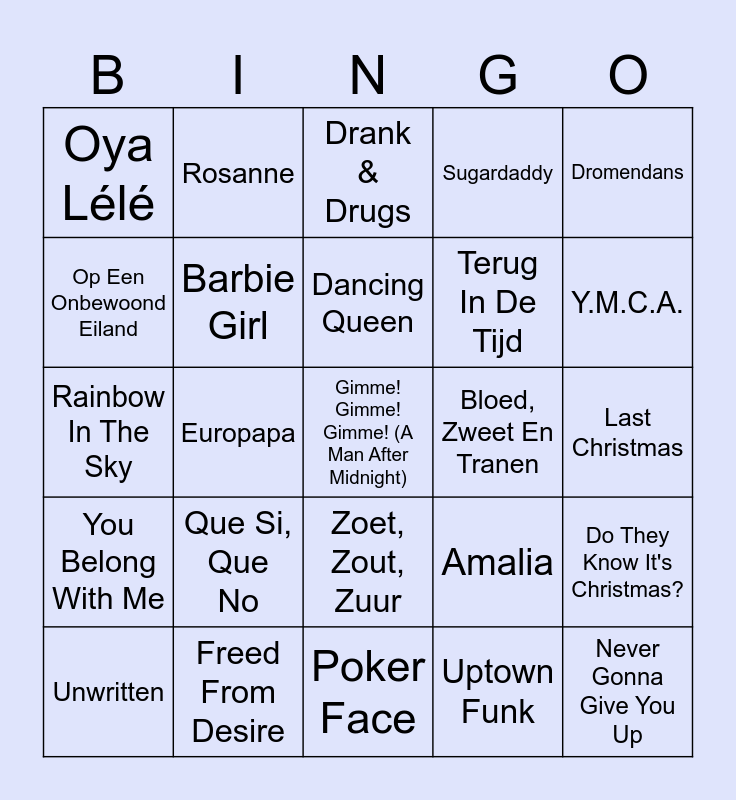 | B | I | N | G | O |
|---|---|---|---|---|
| Oya Lélé | Rosanne | Drank & Drugs | Sugardaddy | Dromendans |
| Op Een Onbewoond Eiland | Barbie Girl | Dancing Queen | Terug In De Tijd | Y.M.C.A. |
| Rainbow In The Sky | Europapa | Gimme! Gimme! Gimme! (A Man After Midnight) | Bloed, Zweet En Tranen | Last Christmas |
| You Belong With Me | Que Si, Que No | Zoet, Zout, Zuur | Amalia | Do They Know It's Christmas? |
| Unwritten | Freed From Desire | Poker Face | Uptown Funk | Never Gonna Give You Up |